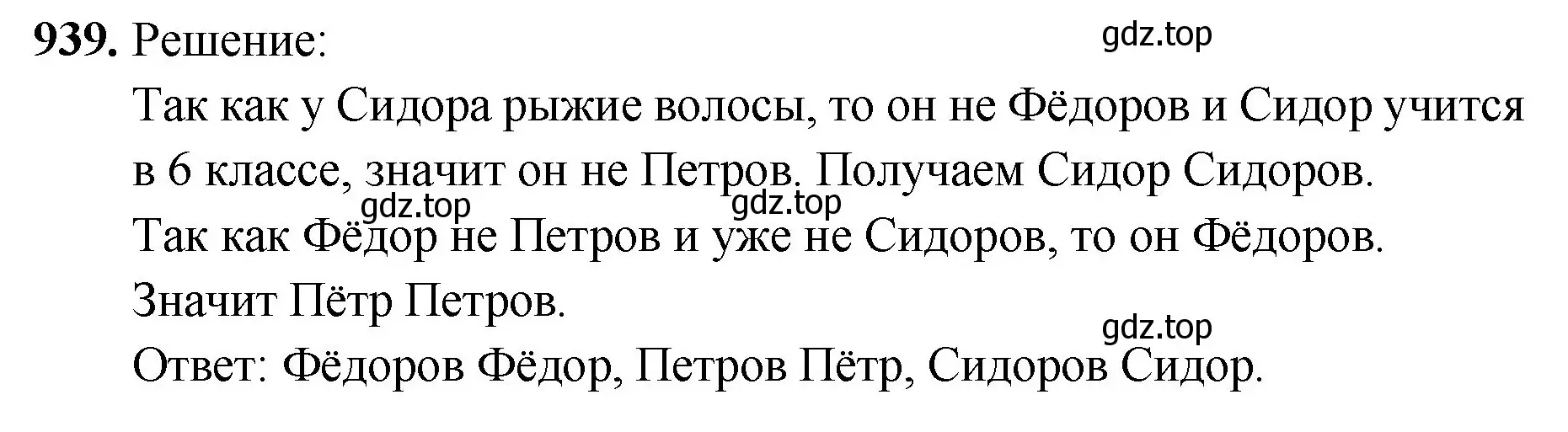 939. Решение:

gdz.top

Так как у Сидора рыжие волосы, то он не Фёдоров и Сидор учится в 6 классе, значит он не Петров. Получаем Сидор Сидоров.

gdz.top gdz.top

Так как Фёдор не Петров и уже не Сидоров, то он Фёдоров.

Значит Пётр Петров.

gdz.top

Ответ: Фёдоров Фёдор, Петров Пётр, Сидоров Сидор.